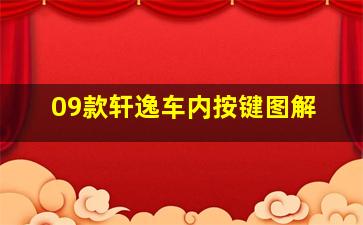 09款轩逸车内按键图解